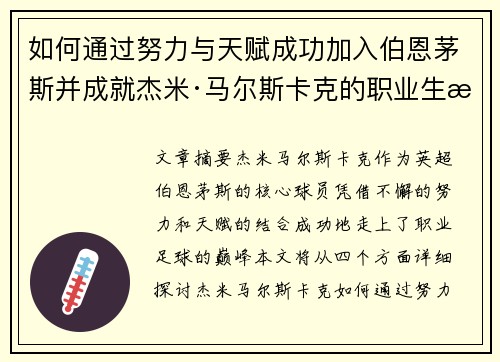 如何通过努力与天赋成功加入伯恩茅斯并成就杰米·马尔斯卡克的职业生æ

文章摘要杰米马尔斯卡克作为英超伯恩茅斯的核心球员凭借不懈的努力和天赋的结合成功地走上了职业足球的巅峰本文将从四个方面详细探讨杰米马尔斯卡克如何通过努力